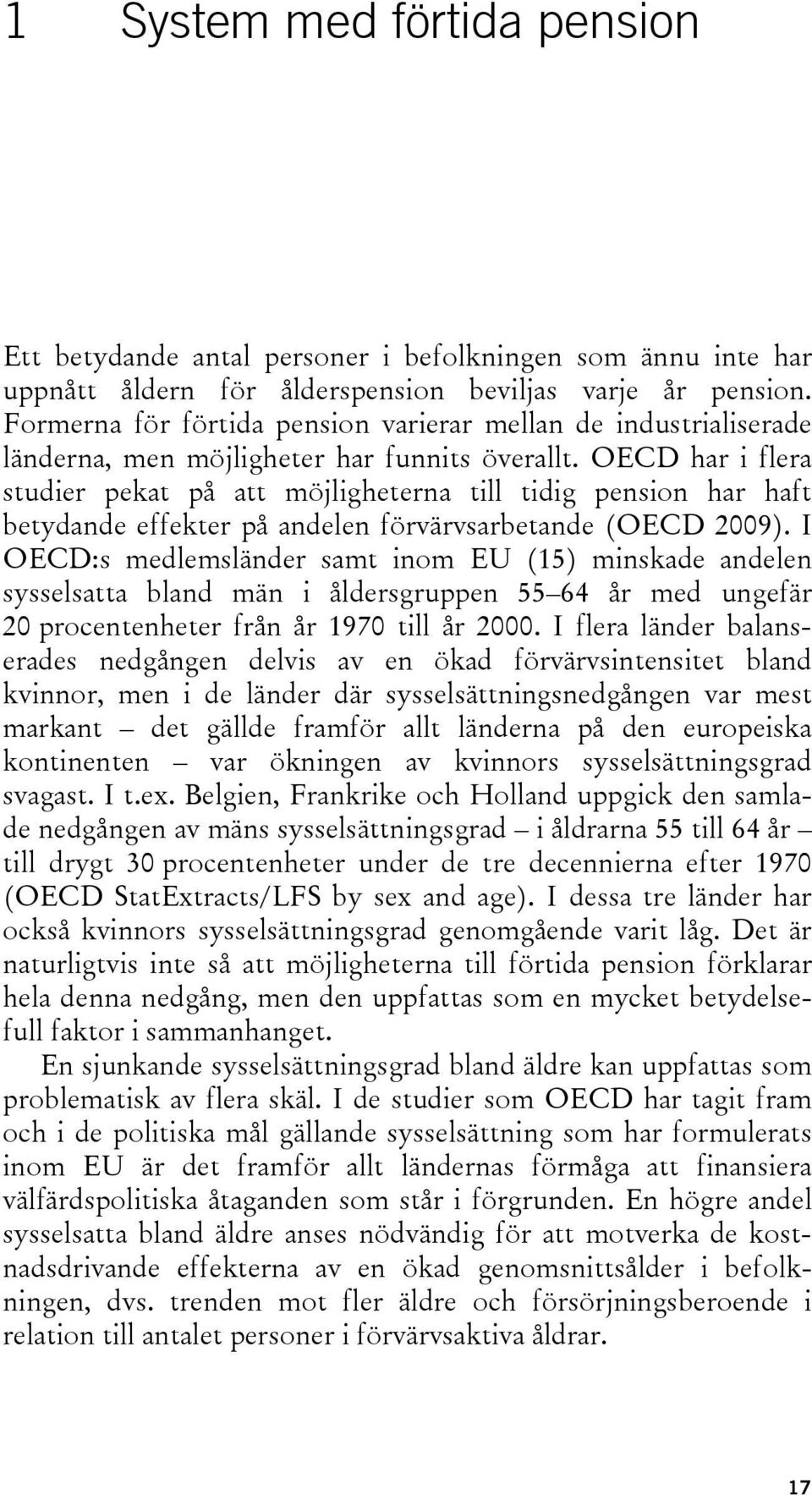 1 System med förtida pension

Ett betydande antal personer i befolkningen som ännu inte har uppnått åldern för ålderspension beviljas varje år pension. Formerna för förtida pension varierar mellan de industrialiserade länderna, men möjligheter har funnits överallt. OECD har i flera studier pekat på att möjligheterna till tidig pension har haft betydande effekter på andelen förvärvsarbetande (OECD 2009). I OECD:s medlemsländer samt inom EU (15) minskade andelen sysselsatta bland män i åldersgruppen 55–64 år med ungefär 20 procentenheter från år 1970 till år 2000. I flera länder balanserades nedgången delvis av en ökad förvärvsintensitet bland kvinnor, men i de länder där sysselsättningsnedgången var mest markant – det gällde framför allt länderna på den europeiska kontinenten – var ökningen av kvinnors sysselsättningsgrad svagast. I t.ex. Belgien, Frankrike och Holland uppgick den samlade nedgången av mäns sysselsättningsgrad – i åldrarna 55 till 64 år – till drygt 30 procentenheter under de tre decennierna efter 1970 (OECD StatExtracts/LFS by sex and age). I dessa tre länder har också kvinnors sysselsättningsgrad genomgående varit låg. Det är naturligtvis inte så att möjligheterna till förtida pension förklarar hela denna nedgång, men den uppfattas som en mycket betydelsefull faktor i sammanhanget.

En sjunkande sysselsättningsgrad bland äldre kan uppfattas som problematisk av flera skäl. I de studier som OECD har tagit fram och i de politiska mål gällande sysselsättning som har formulerats inom EU är det framför allt ländernas förmåga att finansiera välfärdspolitiska åtaganden som står i förgrunden. En högre andel sysselsatta bland äldre anses nödvändig för att motverka de kostnadsdrivande effekterna av en ökad genomsnittsålder i befolkningen, dvs. trenden mot fler äldre och försörjningsberoende i relation till antalet personer i förvärvsaktiva åldrar.

17